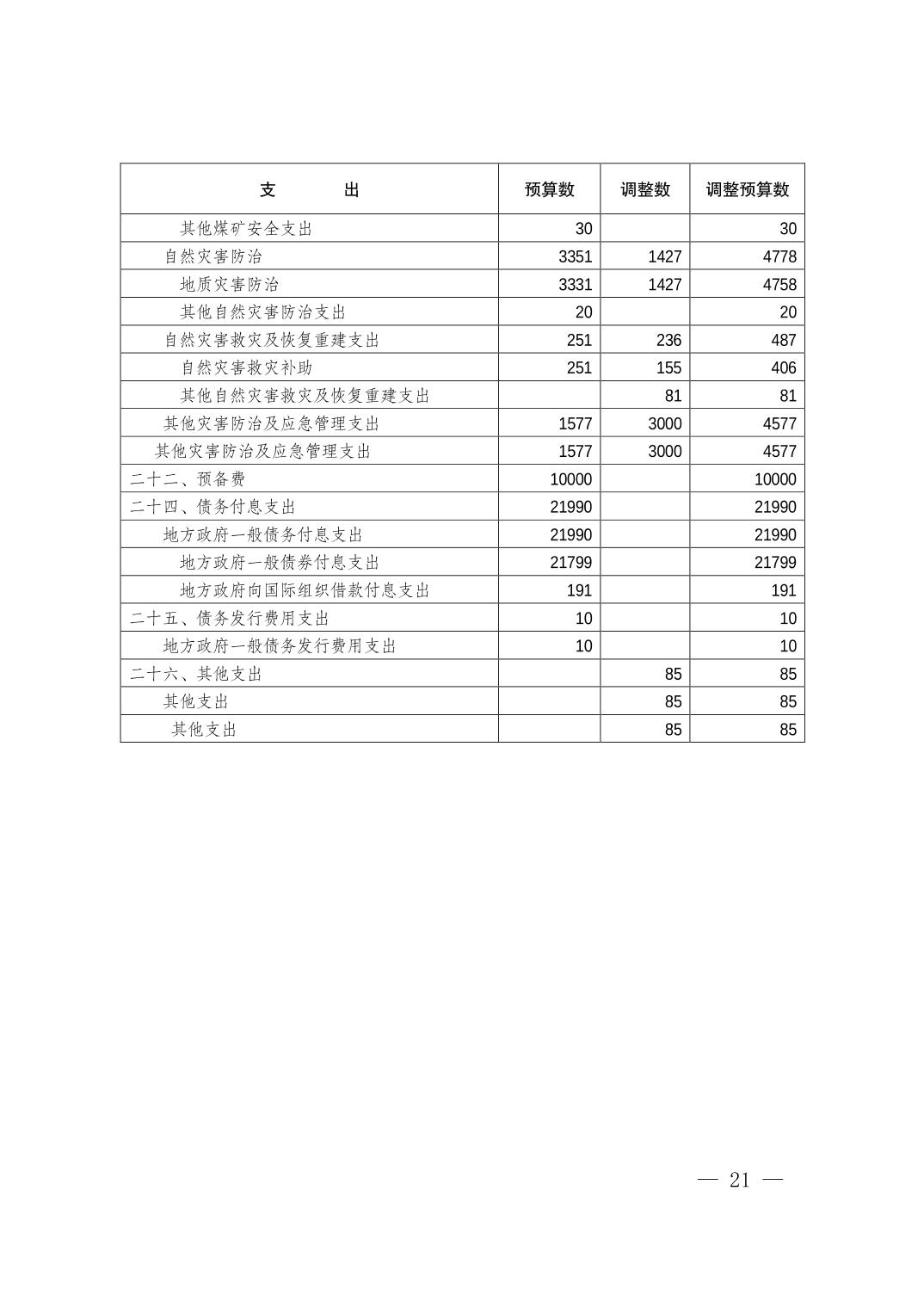 | 支　　出 | 预算数 | 调整数 | 调整预算数 |
|---|---|---|---|
| 其他煤矿安全支出 | 30 | | 30 |
| 自然灾害防治 | 3351 | 1427 | 4778 |
| 地质灾害防治 | 3331 | 1427 | 4758 |
| 其他自然灾害防治支出 | 20 | | 20 |
| 自然灾害救灾及恢复重建支出 | 251 | 236 | 487 |
| 自然灾害救灾补助 | 251 | 155 | 406 |
| 其他自然灾害救灾及恢复重建支出 | | 81 | 81 |
| 其他灾害防治及应急管理支出 | 1577 | 3000 | 4577 |
| 其他灾害防治及应急管理支出 | 1577 | 3000 | 4577 |
| 二十二、预备费 | 10000 | | 10000 |
| 二十四、债务付息支出 | 21990 | | 21990 |
| 地方政府一般债务付息支出 | 21990 | | 21990 |
| 地方政府一般债券付息支出 | 21799 | | 21799 |
| 地方政府向国际组织借款付息支出 | 191 | | 191 |
| 二十五、债务发行费用支出 | 10 | | 10 |
| 地方政府一般债务发行费用支出 | 10 | | 10 |
| 二十六、其他支出 | | 85 | 85 |
| 其他支出 | | 85 | 85 |
| 其他支出 | | 85 | 85 |

— 21 —